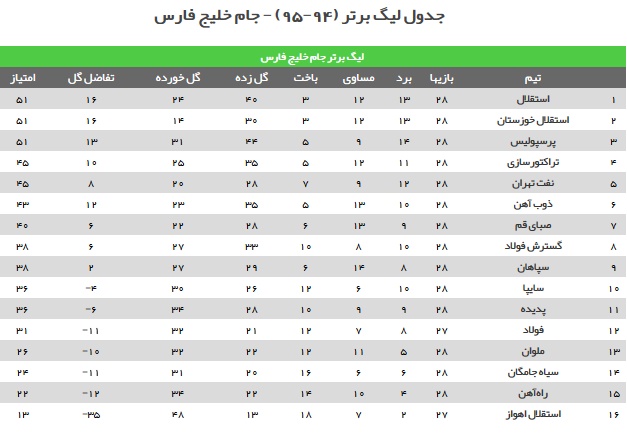 جدول لیگ برتر (۹۴-۹۵) - جام خلیج فارس

لیگ برتر جام خلیج فارس

| | تیم | بازیها | برد | مساوی | باخت | گل زده | گل خورده | تفاضل گل | امتیاز |
|---|---|---|---|---|---|---|---|---|---|
| ۱ | استقلال | ۲۸ | ۱۳ | ۱۲ | ۳ | ۴۰ | ۲۴ | ۱۶ | ۵۱ |
| ۲ | استقلال خوزستان | ۲۸ | ۱۳ | ۱۲ | ۳ | ۳۰ | ۱۴ | ۱۶ | ۵۱ |
| ۳ | پرسپولیس | ۲۸ | ۱۴ | ۹ | ۵ | ۴۴ | ۳۱ | ۱۳ | ۵۱ |
| ۴ | تراکتورسازی | ۲۸ | ۱۱ | ۱۲ | ۵ | ۳۵ | ۲۵ | ۱۰ | ۴۵ |
| ۵ | نفت تهران | ۲۸ | ۱۲ | ۹ | ۷ | ۲۸ | ۲۰ | ۸ | ۴۵ |
| ۶ | ذوب آهن | ۲۸ | ۱۰ | ۱۳ | ۵ | ۳۵ | ۲۳ | ۱۲ | ۴۳ |
| ۷ | صبای قم | ۲۸ | ۹ | ۱۳ | ۶ | ۲۸ | ۲۲ | ۶ | ۴۰ |
| ۸ | گسترش فولاد | ۲۸ | ۱۰ | ۸ | ۱۰ | ۳۳ | ۲۷ | ۶ | ۳۸ |
| ۹ | سپاهان | ۲۸ | ۸ | ۱۴ | ۶ | ۲۹ | ۲۷ | ۲ | ۳۸ |
| ۱۰ | سایپا | ۲۸ | ۱۰ | ۶ | ۱۲ | ۲۶ | ۳۰ | -۴ | ۳۶ |
| ۱۱ | پدیده | ۲۸ | ۹ | ۹ | ۱۰ | ۲۸ | ۳۴ | -۶ | ۳۶ |
| ۱۲ | فولاد | ۲۷ | ۸ | ۷ | ۱۲ | ۲۱ | ۳۲ | -۱۱ | ۳۱ |
| ۱۳ | ملوان | ۲۸ | ۵ | ۱۱ | ۱۲ | ۲۲ | ۳۲ | -۱۰ | ۲۶ |
| ۱۴ | سیاه جامگان | ۲۸ | ۶ | ۶ | ۱۶ | ۲۰ | ۳۱ | -۱۱ | ۲۴ |
| ۱۵ | راه‌آهن | ۲۸ | ۴ | ۱۰ | ۱۴ | ۲۲ | ۳۴ | -۱۲ | ۲۲ |
| ۱۶ | استقلال اهواز | ۲۷ | ۲ | ۷ | ۱۸ | ۱۳ | ۴۸ | -۳۵ | ۱۳ |